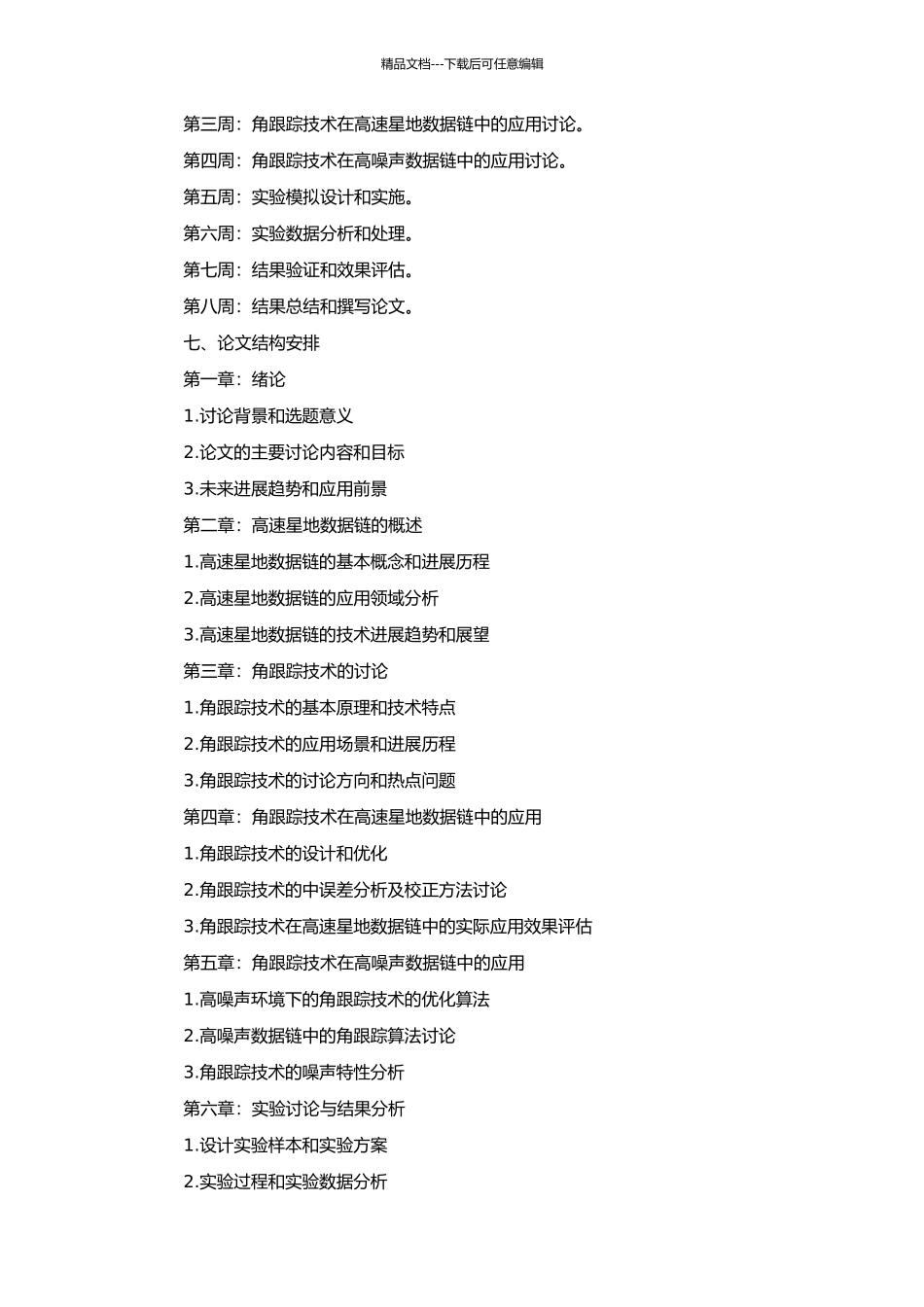 精品文档---下载后可任意编辑

第三周：角跟踪技术在高速星地数据链中的应用讨论。

第四周：角跟踪技术在高噪声数据链中的应用讨论。

第五周：实验模拟设计和实施。

第六周：实验数据分析和处理。

第七周：结果验证和效果评估。

第八周：结果总结和撰写论文。

七、论文结构安排

第一章：绪论

1.讨论背景和选题意义

2.论文的主要讨论内容和目标

3.未来进展趋势和应用前景

第二章：高速星地数据链的概述

1.高速星地数据链的基本概念和进展历程

2.高速星地数据链的应用领域分析

3.高速星地数据链的技术进展趋势和展望

第三章：角跟踪技术的讨论

1.角跟踪技术的基本原理和技术特点

2.角跟踪技术的应用场景和进展历程

3.角跟踪技术的讨论方向和热点问题

第四章：角跟踪技术在高速星地数据链中的应用

1.角跟踪技术的设计和优化

2.角跟踪技术的中误差分析及校正方法讨论

3.角跟踪技术在高速星地数据链中的实际应用效果评估

第五章：角跟踪技术在高噪声数据链中的应用

1.高噪声环境下的角跟踪技术的优化算法

2.高噪声数据链中的角跟踪算法讨论

3.角跟踪技术的噪声特性分析

第六章：实验讨论与结果分析

1.设计实验样本和实验方案

2.实验过程和实验数据分析